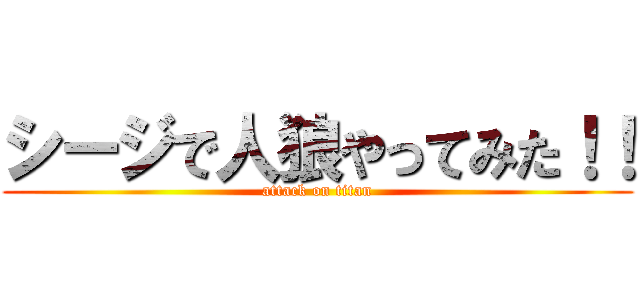 シージで人狼やってみた！！
attack on titan